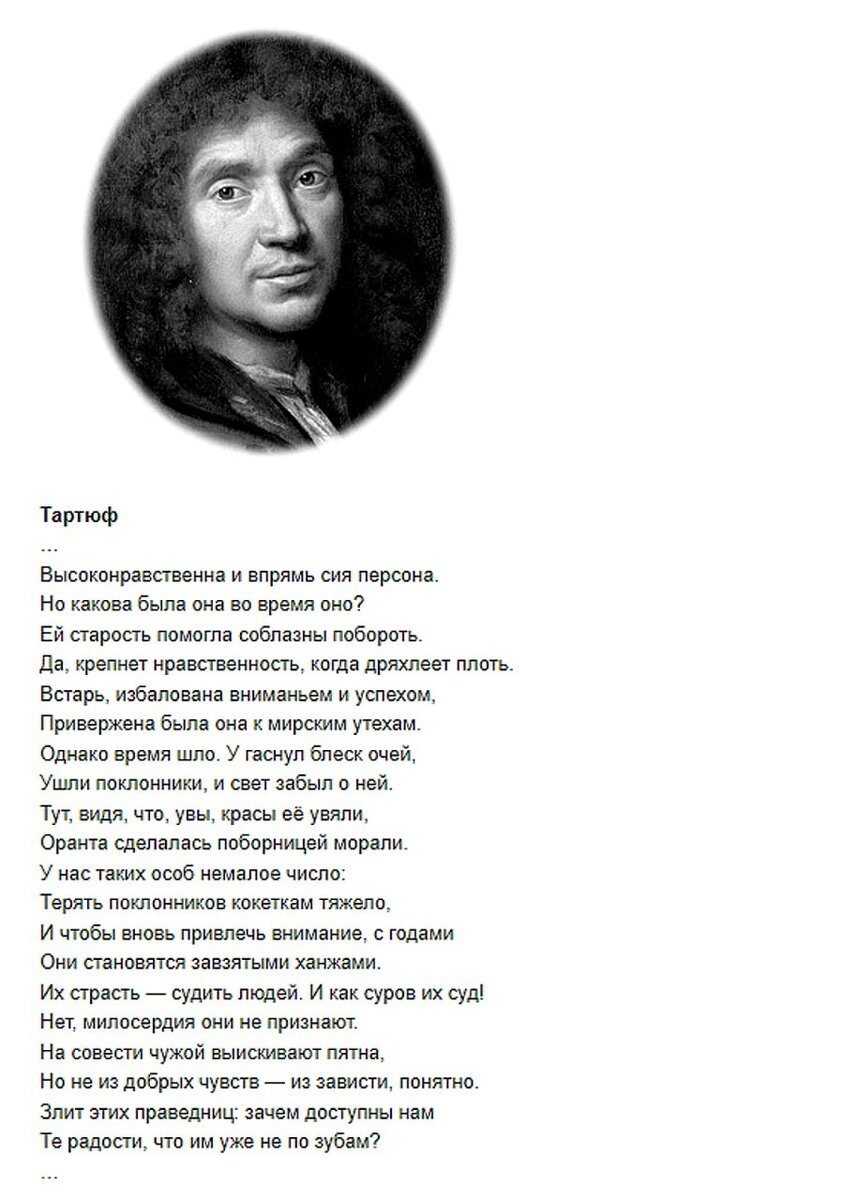 **Тартюф**
...
Высоконравственна и впрямь сия персона.
Но какова была она во время оно?
Ей старость помогла соблазны побороть.
Да, крепнет нравственность, когда дряхлеет плоть.
Встарь, избалована вниманьем и успехом,
Привержена была она к мирским утехам.
Однако время шло. У гаснул блеск очей,
Ушли поклонники, и свет забыл о ней.
Тут, видя, что, увы, красы её увяли,
Оранта сделалась поборницей морали.
У нас таких особ немалое число:
Терять поклонников кокеткам тяжело,
И чтобы вновь привлечь внимание, с годами
Они становятся завзятыми ханжами.
Их страсть — судить людей. И как суров их суд!
Нет, милосердия они не признают.
На совести чужой выискивают пятна,
Но не из добрых чувств — из зависти, понятно.
Злит этих праведниц: зачем доступны нам
Те радости, что им уже не по зубам?
...